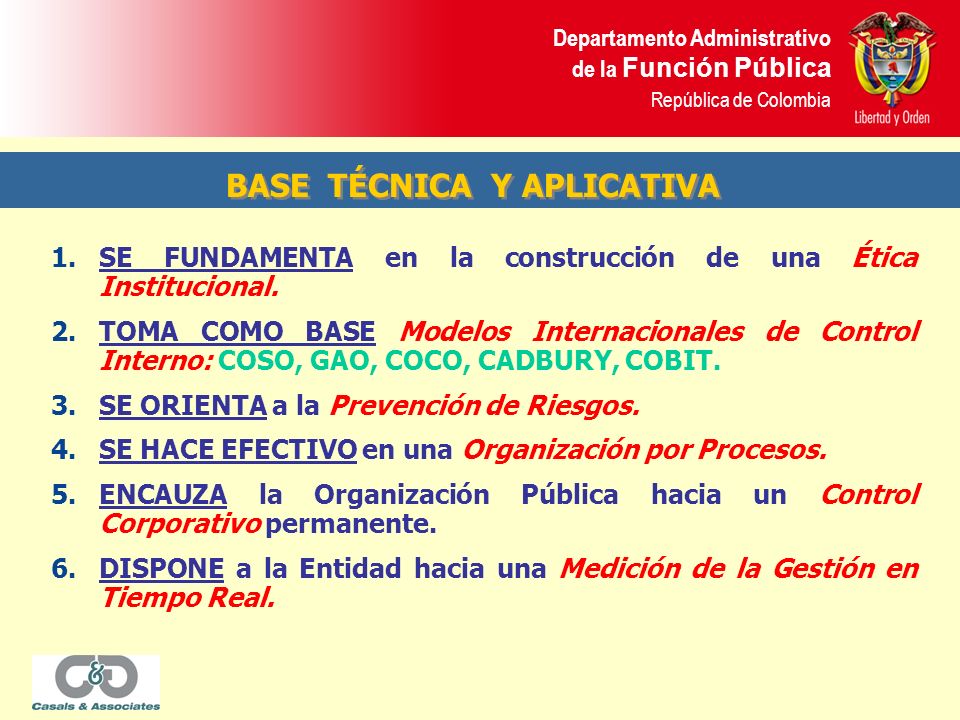 Departamento Administrativo
de la Función Pública
República de Colombia

Libertad y Orden

BASE TÉCNICA Y APLICATIVA

1. SE FUNDAMENTA en la construcción de una Ética Institucional.

2. TOMA COMO BASE Modelos Internacionales de Control Interno: COSO, GAO, COCO, CADBURY, COBIT.

3. SE ORIENTA a la Prevención de Riesgos.

4. SE HACE EFECTIVO en una Organización por Procesos.

5. ENCAUZA la Organización Pública hacia un Control Corporativo permanente.

6. DISPONE a la Entidad hacia una Medición de la Gestión en Tiempo Real.

C&A
Casals & Associates